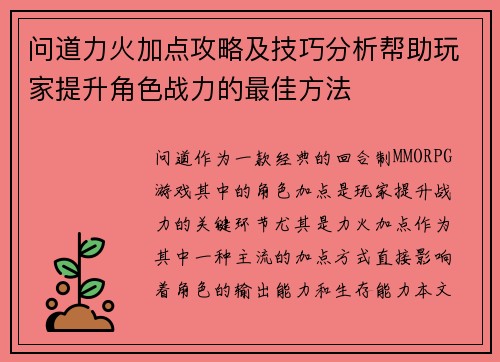 问道力火加点攻略及技巧分析帮助玩家提升角色战力的最佳方法

问道作为一款经典的回合制MMORPG游戏其中的角色加点是玩家提升战力的关键环节尤其是力火加点作为其中一种主流的加点方式直接影响着角色的输出能力和生存能力本文